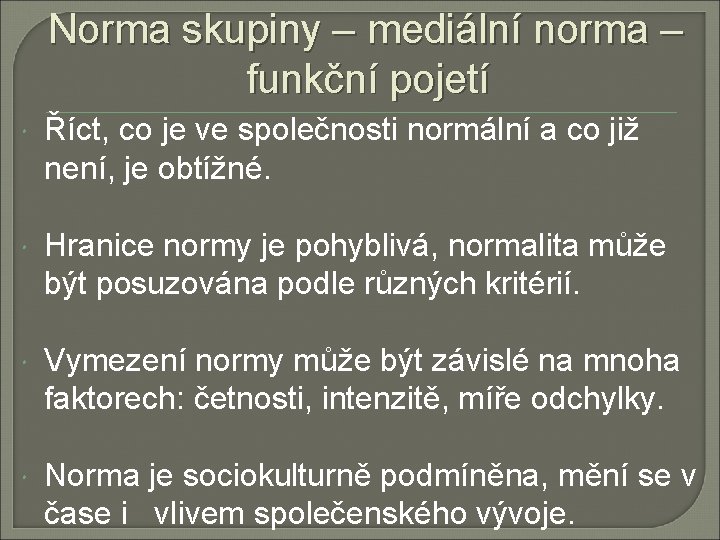 Norma skupiny – mediální norma – funkční pojetí

Říct, co je ve společnosti normální a co již není, je obtížné.

Hranice normy je pohyblivá, normalita může být posuzována podle různých kritérií.

Vymezení normy může být závislé na mnoha faktorech: četnosti, intenzitě, míře odchylky.

Norma je sociokulturně podmíněna, mění se v čase i vlivem společenského vývoje.